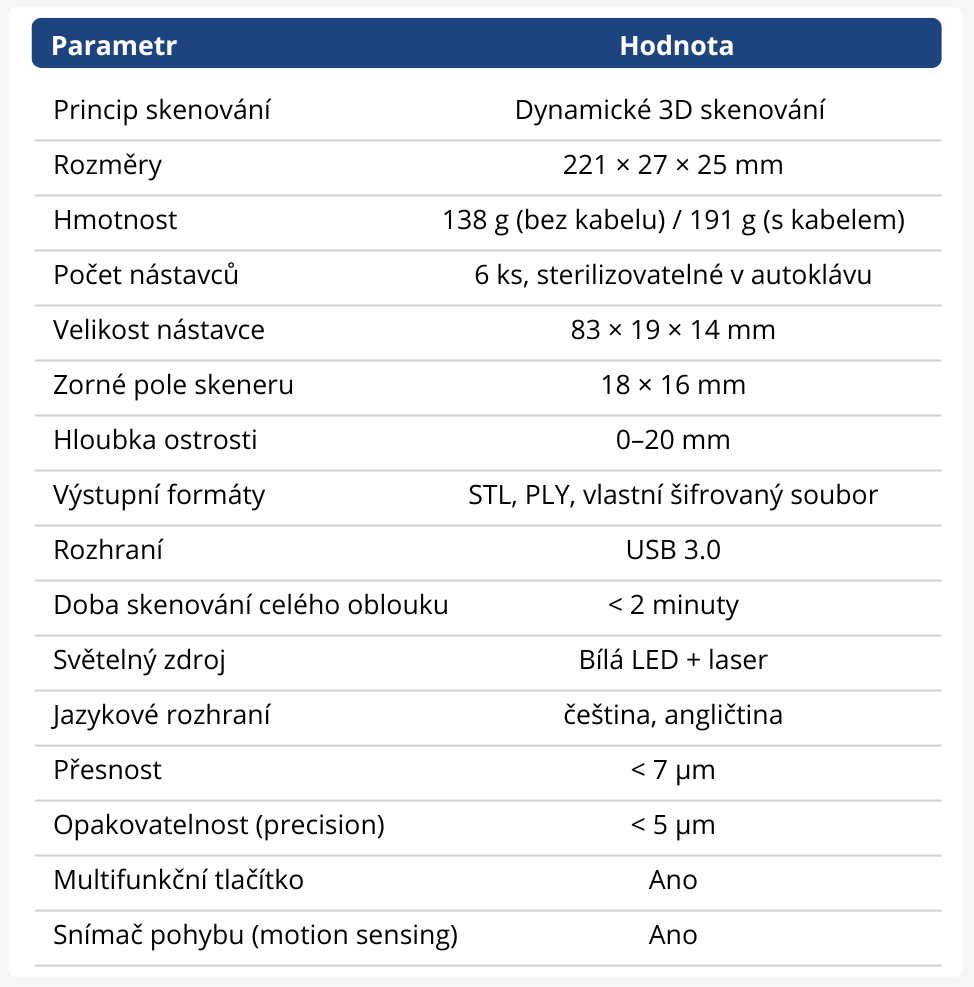 | Parametr | Hodnota |
|---|---|
| Princip skenování | Dynamické 3D skenování |
| Rozměry | 221 × 27 × 25 mm |
| Hmotnost | 138 g (bez kabelu) / 191 g (s kabelem) |
| Počet nástavců | 6 ks, sterilizovatelné v autoklávu |
| Velikost nástavce | 83 × 19 × 14 mm |
| Zorné pole skeneru | 18 × 16 mm |
| Hloubka ostrosti | 0–20 mm |
| Výstupní formáty | STL, PLY, vlastní šifrovaný soubor |
| Rozhraní | USB 3.0 |
| Doba skenování celého oblouku | < 2 minuty |
| Světelný zdroj | Bílá LED + laser |
| Jazykové rozhraní | čeština, angličtina |
| Přesnost | < 7 μm |
| Opakovatelnost (precision) | < 5 μm |
| Multifunkční tlačítko | Ano |
| Snímač pohybu (motion sensing) | Ano |